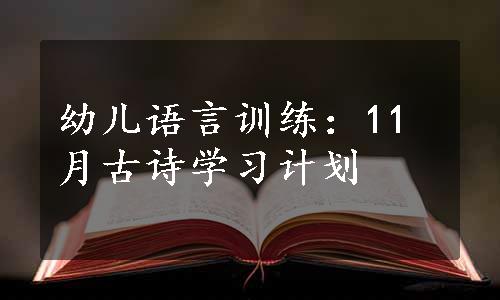 幼儿语言训练：11月古诗学习计划